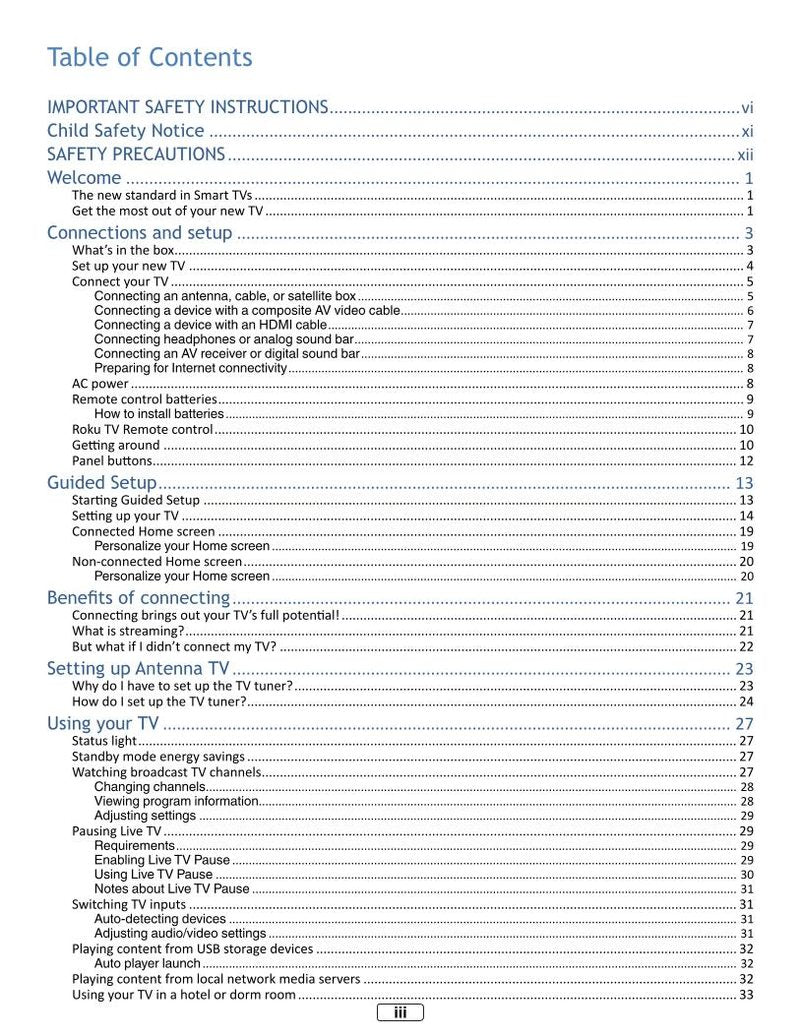 Table of Contents

IMPORTANT SAFETY INSTRUCTIONS vi
Child Safety Notice xi
SAFETY PRECAUTIONS xii
Welcome 1
The new standard in Smart TVs 1
Get the most out of your new TV 1
Connections and setup 3
What's in the box 3
Set up your new TV 4
Connect your TV 5
Connecting an antenna, cable, or satellite box 5
Connecting a device with a composite AV video cable 6
Connecting a device with an HDMI cable 7
Connecting headphones or analog sound bar 7
Connecting an AV receiver or digital sound bar 8
Preparing for Internet connectivity 8
AC power 8
Remote control batteries 9
How to install batteries 9
Roku TV Remote control 10
Getting around 10
Panel buttons 12
Guided Setup 13
Starting Guided Setup 13
Setting up your TV 14
Connected Home screen 19
Personalize your Home screen 19
Non-connected Home screen 20
Personalize your Home screen 20
Benefits of connecting 21
Connecting brings out your TV's full potential! 21
What is streaming? 21
But what if I didn't connect my TV? 22
Setting up Antenna TV 23
Why do I have to set up the TV tuner? 23
How do I set up the TV tuner? 24
Using your TV 27
Status light 27
Standby mode energy savings 27
Watching broadcast TV channels 27
Changing channels 28
Viewing program information 28
Adjusting settings 29
Pausing Live TV 29
Requirements 29
Enabling Live TV Pause 29
Using Live TV Pause 30
Notes about Live TV Pause 31
Switching TV inputs 31
Auto-detecting devices 31
Adjusting audio/video settings 31
Playing content from USB storage devices 32
Auto player launch 32
Playing content from local network media servers 32
Using your TV in a hotel or dorm room 33

iii